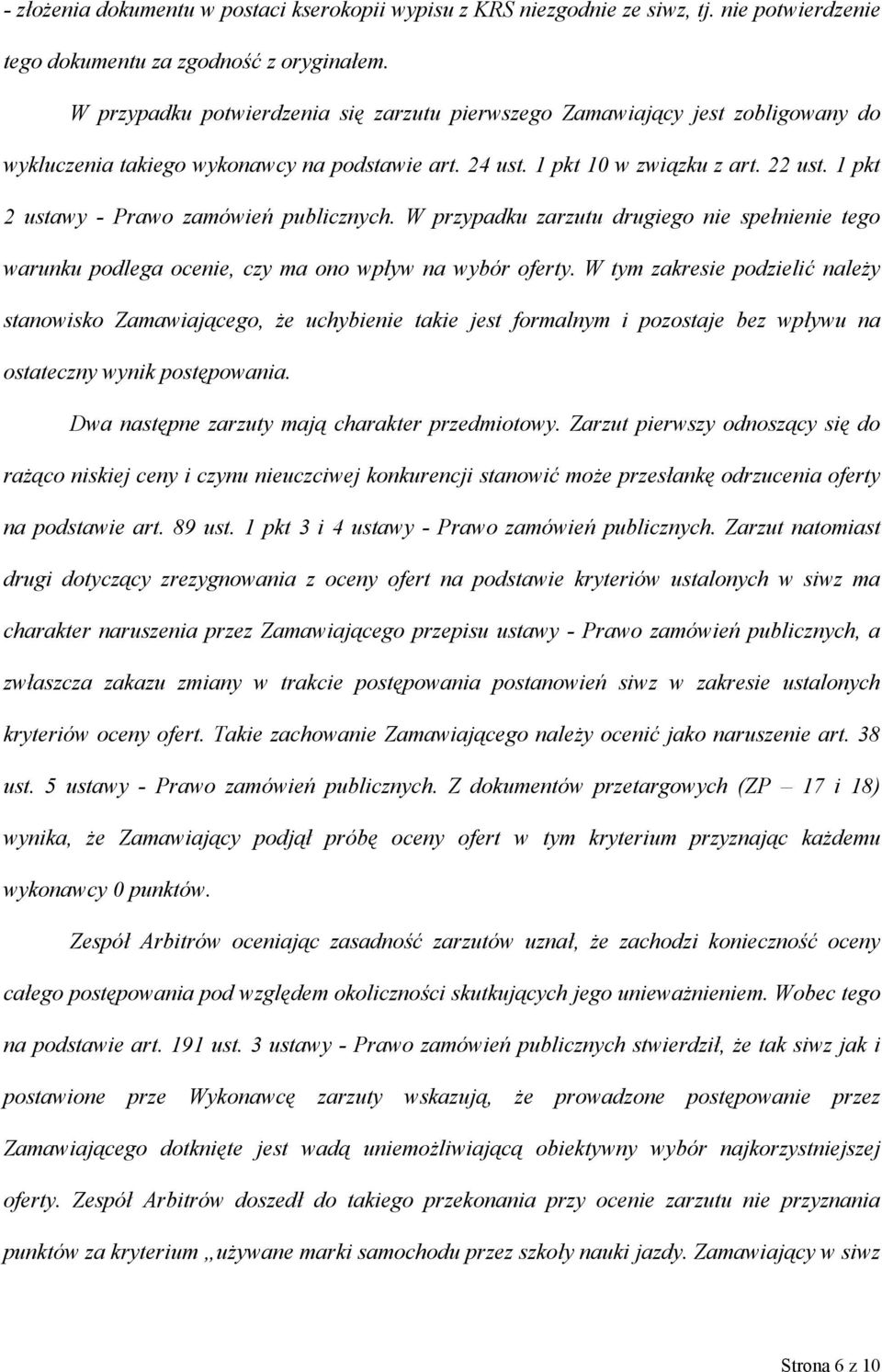 - złożenia dokumentu w postaci kserokopii wypisu z KRS niezgodnie ze siwz, tj. nie potwierdzenie tego dokumentu za zgodność z oryginałem.

W przypadku potwierdzenia się zarzutu pierwszego Zamawiający jest zobligowany do wykluczenia takiego wykonawcy na podstawie art. 24 ust. 1 pkt 10 w związku z art. 22 ust. 1 pkt 2 ustawy - Prawo zamówień publicznych. W przypadku zarzutu drugiego nie spełnienie tego warunku podlega ocenie, czy ma ono wpływ na wybór oferty. W tym zakresie podzielić należy stanowisko Zamawiającego, że uchybienie takie jest formalnym i pozostaje bez wpływu na ostateczny wynik postępowania.

Dwa następne zarzuty mają charakter przedmiotowy. Zarzut pierwszy odnoszący się do rażąco niskiej ceny i czynu nieuczciwej konkurencji stanowić może przesłankę odrzucenia oferty na podstawie art. 89 ust. 1 pkt 3 i 4 ustawy - Prawo zamówień publicznych. Zarzut natomiast drugi dotyczący zrezygnowania z oceny ofert na podstawie kryteriów ustalonych w siwz ma charakter naruszenia przez Zamawiającego przepisu ustawy - Prawo zamówień publicznych, a zwłaszcza zakazu zmiany w trakcie postępowania postanowień siwz w zakresie ustalonych kryteriów oceny ofert. Takie zachowanie Zamawiającego należy ocenić jako naruszenie art. 38 ust. 5 ustawy - Prawo zamówień publicznych. Z dokumentów przetargowych (ZP – 17 i 18) wynika, że Zamawiający podjął próbę oceny ofert w tym kryterium przyznając każdemu wykonawcy 0 punktów.

Zespół Arbitrów oceniając zasadność zarzutów uznał, że zachodzi konieczność oceny całego postępowania pod względem okoliczności skutkujących jego unieważnieniem. Wobec tego na podstawie art. 191 ust. 3 ustawy - Prawo zamówień publicznych stwierdził, że tak siwz jak i postawione prze Wykonawcę zarzuty wskazują, że prowadzone postępowanie przez Zamawiającego dotknięte jest wadą uniemożliwiającą obiektywny wybór najkorzystniejszej oferty. Zespół Arbitrów doszedł do takiego przekonania przy ocenie zarzutu nie przyznania punktów za kryterium „używane marki samochodu przez szkoły nauki jazdy. Zamawiający w siwz

Strona 6 z 10